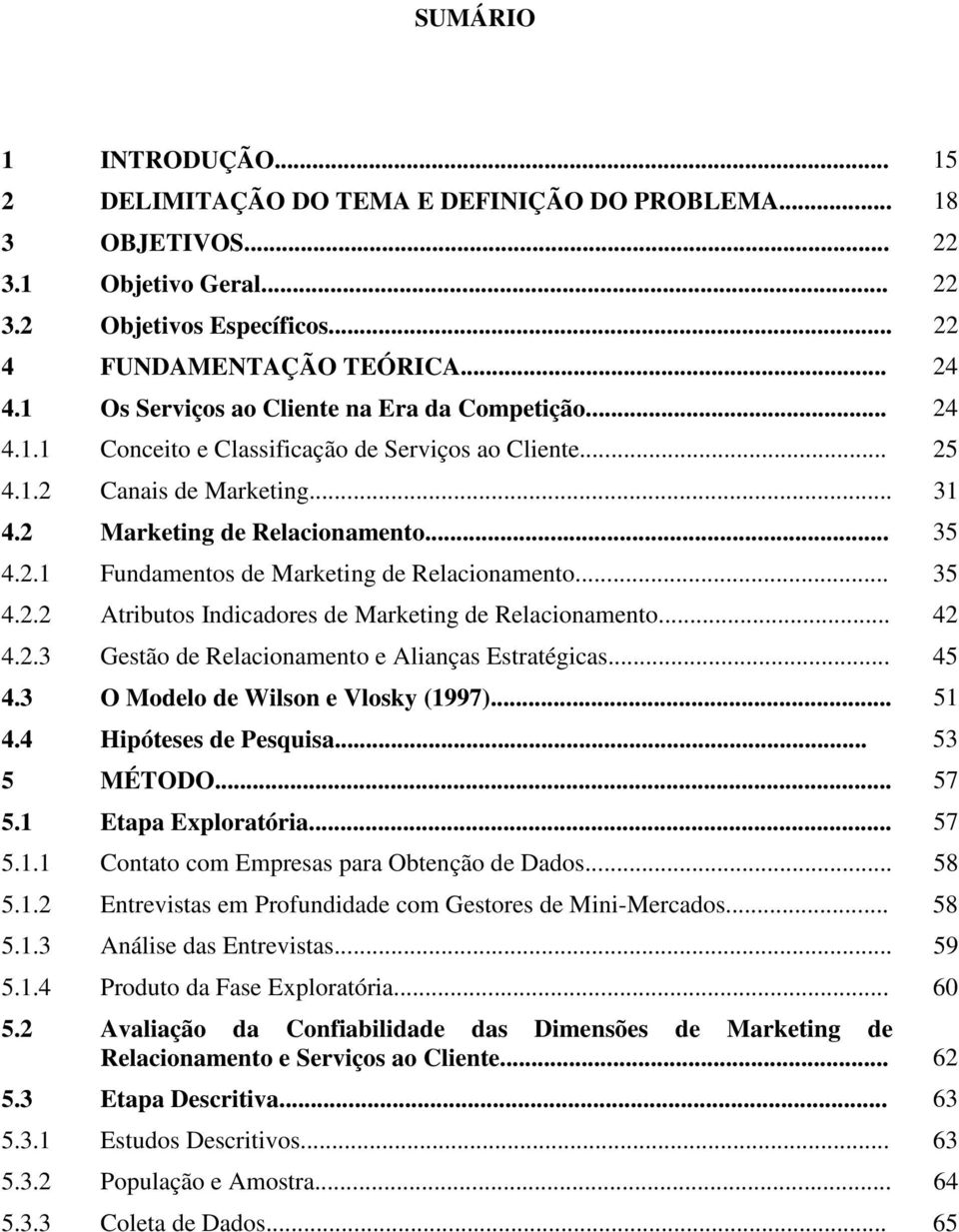 SUMÁRIO

1 INTRODUÇÃO... 15
2 DELIMITAÇÃO DO TEMA E DEFINIÇÃO DO PROBLEMA... 18
3 OBJETIVOS... 22
3.1 Objetivo Geral... 22
3.2 Objetivos Específicos... 22
4 FUNDAMENTAÇÃO TEÓRICA... 24
4.1 Os Serviços ao Cliente na Era da Competição... 24
4.1.1 Conceito e Classificação de Serviços ao Cliente... 25
4.1.2 Canais de Marketing... 31
4.2 Marketing de Relacionamento... 35
4.2.1 Fundamentos de Marketing de Relacionamento... 35
4.2.2 Atributos Indicadores de Marketing de Relacionamento... 42
4.2.3 Gestão de Relacionamento e Alianças Estratégicas... 45
4.3 O Modelo de Wilson e Vlosky (1997)... 51
4.4 Hipóteses de Pesquisa... 53
5 MÉTODO... 57
5.1 Etapa Exploratória... 57
5.1.1 Contato com Empresas para Obtenção de Dados... 58
5.1.2 Entrevistas em Profundidade com Gestores de Mini-Mercados... 58
5.1.3 Análise das Entrevistas... 59
5.1.4 Produto da Fase Exploratória... 60
5.2 Avaliação da Confiabilidade das Dimensões de Marketing de Relacionamento e Serviços ao Cliente... 62
5.3 Etapa Descritiva... 63
5.3.1 Estudos Descritivos... 63
5.3.2 População e Amostra... 64
5.3.3 Coleta de Dados... 65